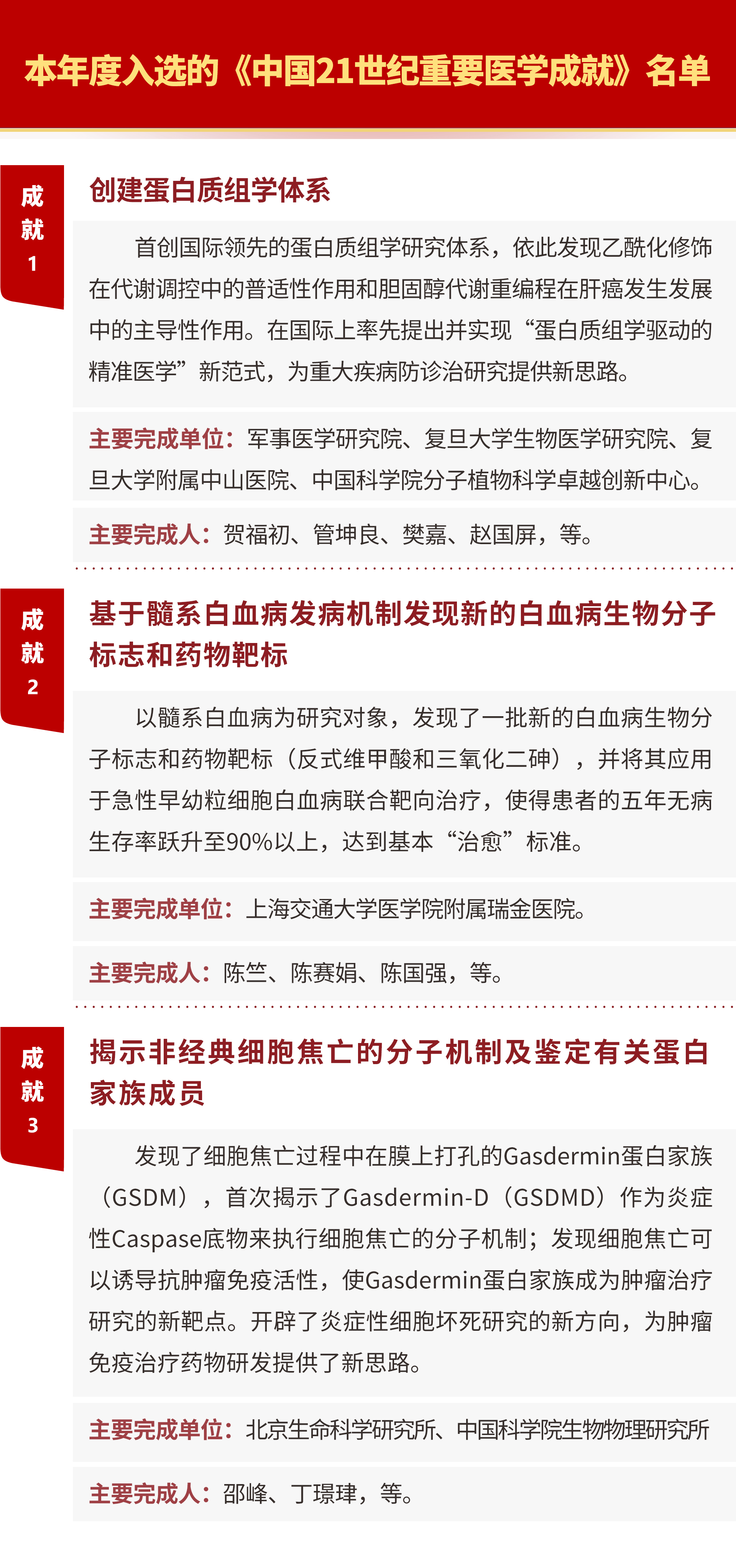 本年度入选的《中国21世纪重要医学成就》名单

成就1

创建蛋白质组学体系

首创国际领先的蛋白质组学研究体系，依此发现乙酰化修饰在代谢调控中的普适性作用和胆固醇代谢重编程在肝癌发生发展中的主导性作用。在国际上率先提出并实现“蛋白质组学驱动的精准医学”新范式，为重大疾病防诊治研究提供新思路。

主要完成单位：军事医学研究院、复旦大学生物医学研究院、复旦大学附属中山医院、中国科学院分子植物科学卓越创新中心。

主要完成人：贺福初、管坤良、樊嘉、赵国屏，等。

成就2

基于髓系白血病发病机制发现新的白血病生物分子标志和药物靶标

以髓系白血病为研究对象，发现了一批新的白血病生物分子标志和药物靶标（反式维甲酸和三氧化二砷），并将其应用于急性早幼粒细胞白血病联合靶向治疗，使得患者的五年无病生存率跃升至90%以上，达到基本“治愈”标准。

主要完成单位：上海交通大学医学院附属瑞金医院。

主要完成人：陈竺、陈赛娟、陈国强，等。

成就3

揭示非经典细胞焦亡的分子机制及鉴定有关蛋白家族成员

发现了细胞焦亡过程中在膜上打孔的Gasdermin蛋白家族（GSDM），首次揭示了Gasdermin-D（GSDMD）作为炎症性Caspase底物来执行细胞焦亡的分子机制；发现细胞焦亡可以诱导抗肿瘤免疫活性，使Gasdermin蛋白家族成为肿瘤治疗研究的新靶点。开辟了炎症性细胞坏死研究的新方向，为肿瘤免疫治疗药物研发提供了新思路。

主要完成单位：北京生命科学研究所、中国科学院生物物理研究所

主要完成人：邵峰、丁璟珒，等。